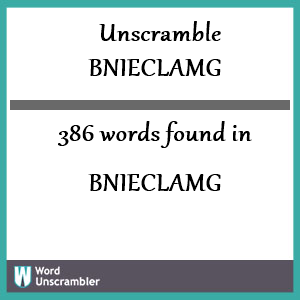 Unscramble
BNIECLAMG

386 words found in

BNIECLAMG

W Word
Unscrambler